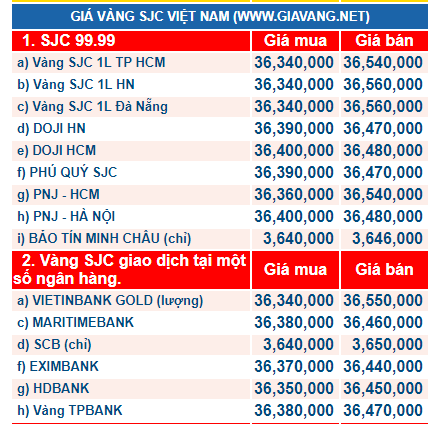 GIÁ VÀNG SJC VIỆT NAM (WWW.GIAVANG.NET)

| 1. SJC 99.99 | Giá mua | Giá bán |
|---|---|---|
| a) Vàng SJC 1L TP HCM | 36,340,000 | 36,540,000 |
| b) Vàng SJC 1L HN | 36,340,000 | 36,560,000 |
| c) Vàng SJC 1L Đà Nẵng | 36,340,000 | 36,560,000 |
| d) DOJI HN | 36,390,000 | 36,470,000 |
| e) DOJI HCM | 36,400,000 | 36,480,000 |
| f) PHÚ QUÝ SJC | 36,390,000 | 36,470,000 |
| g) PNJ - HCM | 36,360,000 | 36,540,000 |
| h) PNJ - HÀ NỘI | 36,400,000 | 36,480,000 |
| i) BẢO TÍN MINH CHÂU (chỉ) | 3,640,000 | 3,646,000 |
| 2. Vàng SJC giao dịch tại một số ngân hàng. | Giá mua | Giá bán |
| a) VIETINBANK GOLD (lượng) | 36,340,000 | 36,550,000 |
| c) MARITIMEBANK | 36,380,000 | 36,460,000 |
| d) SCB (chỉ) | 3,640,000 | 3,650,000 |
| f) EXIMBANK | 36,370,000 | 36,440,000 |
| g) HDBANK | 36,350,000 | 36,450,000 |
| h) Vàng TPBANK | 36,380,000 | 36,470,000 |